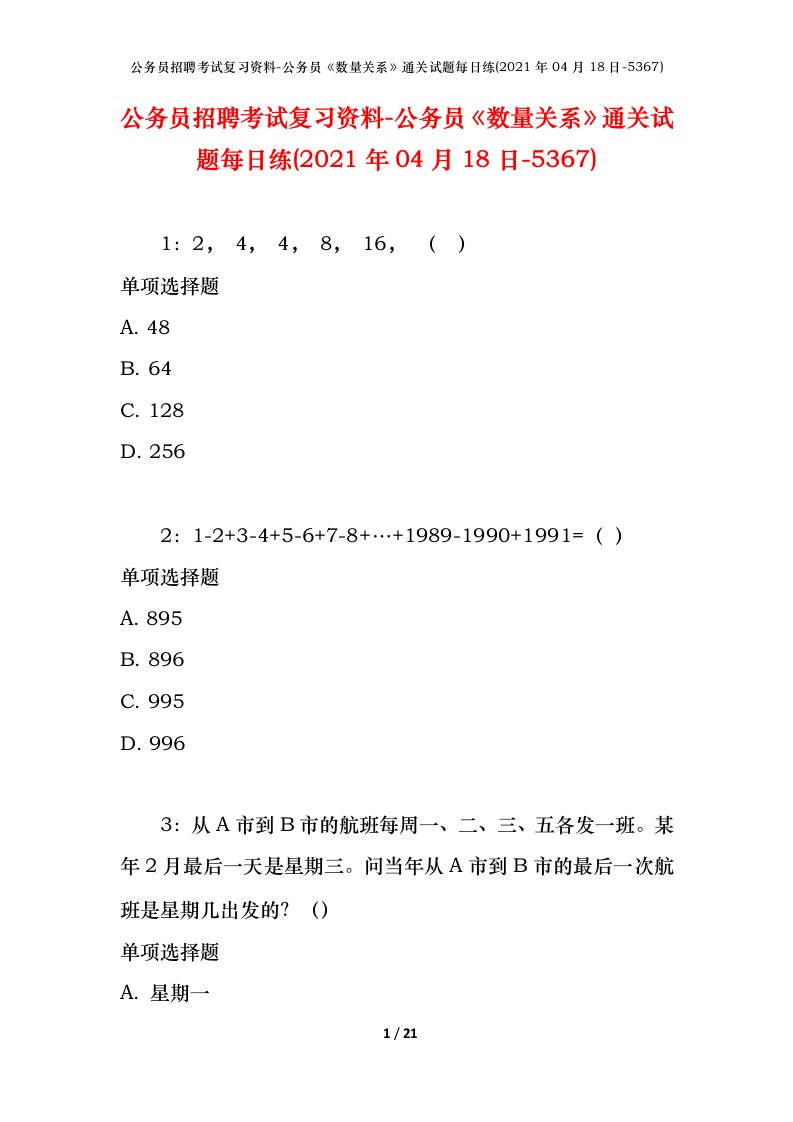 公务员招聘考试复习资料-公务员《数量关系》通关试题每日练(2021 年 04 月 18 日-5367)

公务员招聘考试复习资料-公务员《数量关系》通关试题每日练(2021 年 04 月 18 日-5367)

1：2， 4， 4， 8， 16， （ ）

单项选择题

A. 48

B. 64

C. 128

D. 256

2：1-2+3-4+5-6+7-8+…+1989-1990+1991=（ ）

单项选择题

A. 895

B. 896

C. 995

D. 996

3：从 A 市到 B 市的航班每周一、二、三、五各发一班。某年 2 月最后一天是星期三。问当年从 A 市到 B 市的最后一次航班是星期几出发的？（）

单项选择题

A. 星期一

1 / 21